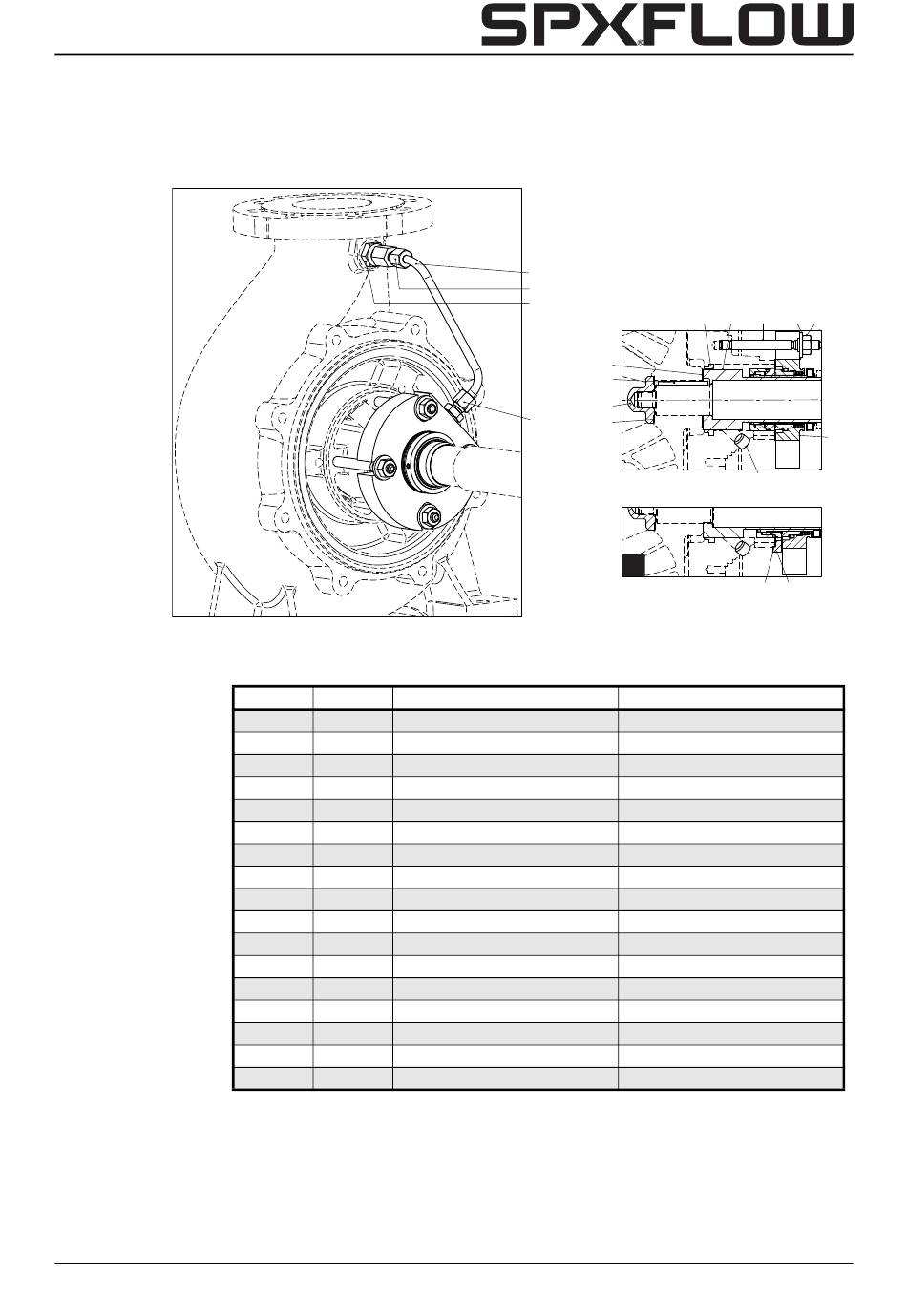 SPXFLOW